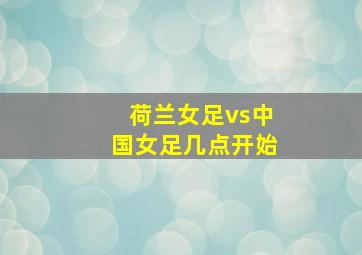 荷兰女足vs中国女足几点开始